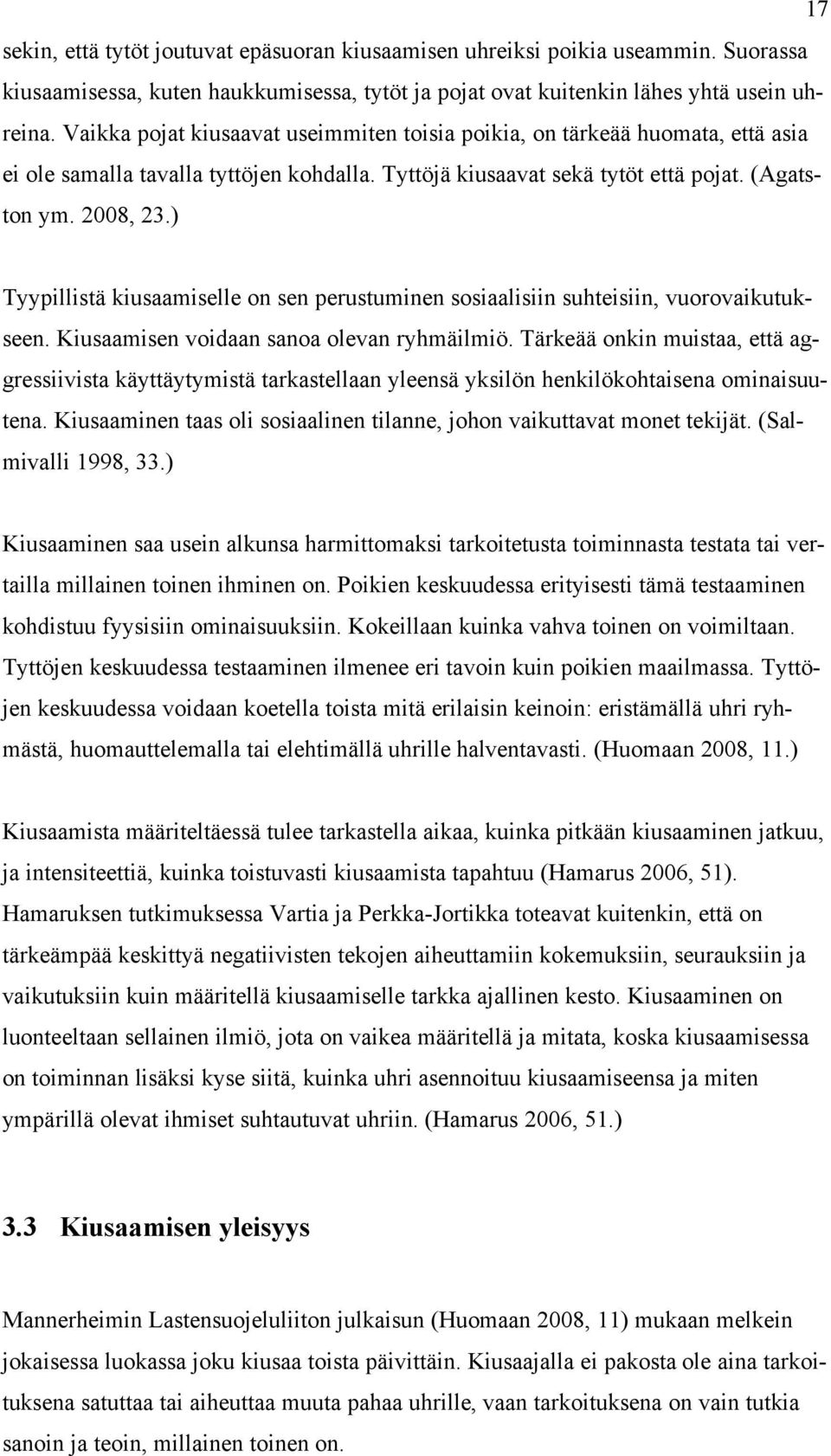 17

sekin, että tytöt joutuvat epäsuoran kiusaamisen uhreiksi poikia useammin. Suorassa kiusaamisessa, kuten haukkumisessa, tytöt ja pojat ovat kuitenkin lähes yhtä usein uhreina. Vaikka pojat kiusaavat useimmiten toisia poikia, on tärkeää huomata, että asia ei ole samalla tavalla tyttöjen kohdalla. Tyttöjä kiusaavat sekä tytöt että pojat. (Agatston ym. 2008, 23.)

Tyypillistä kiusaamiselle on sen perustuminen sosiaalisiin suhteisiin, vuorovaikutukseen. Kiusaamisen voidaan sanoa olevan ryhmäilmiö. Tärkeää onkin muistaa, että aggressiivista käyttäytymistä tarkastellaan yleensä yksilön henkilökohtaisena ominaisuutena. Kiusaaminen taas oli sosiaalinen tilanne, johon vaikuttavat monet tekijät. (Salmivalli 1998, 33.)

Kiusaaminen saa usein alkunsa harmittomaksi tarkoitetusta toiminnasta testata tai vertailla millainen toinen ihminen on. Poikien keskuudessa erityisesti tämä testaaminen kohdistuu fyysisiin ominaisuuksiin. Kokeillaan kuinka vahva toinen on voimiltaan. Tyttöjen keskuudessa testaaminen ilmenee eri tavoin kuin poikien maailmassa. Tyttöjen keskuudessa voidaan koetella toista mitä erilaisin keinoin: eristämällä uhri ryhmästä, huomauttelemalla tai elehtimällä uhrille halventavasti. (Huomaan 2008, 11.)

Kiusaamista määriteltäessä tulee tarkastella aikaa, kuinka pitkään kiusaaminen jatkuu, ja intensiteettiä, kuinka toistuvasti kiusaamista tapahtuu (Hamarus 2006, 51). Hamaruksen tutkimuksessa Vartia ja Perkka-Jortikka toteavat kuitenkin, että on tärkeämpää keskittyä negatiivisten tekojen aiheuttamiin kokemuksiin, seurauksiin ja vaikutuksiin kuin määritellä kiusaamiselle tarkka ajallinen kesto. Kiusaaminen on luonteeltaan sellainen ilmiö, jota on vaikea määritellä ja mitata, koska kiusaamisessa on toiminnan lisäksi kyse siitä, kuinka uhri asennoituu kiusaamiseensa ja miten ympärillä olevat ihmiset suhtautuvat uhriin. (Hamarus 2006, 51.)

3.3 Kiusaamisen yleisyys

Mannerheimin Lastensuojeluliiton julkaisun (Huomaan 2008, 11) mukaan melkein jokaisessa luokassa joku kiusaa toista päivittäin. Kiusaajalla ei pakosta ole aina tarkoituksena satuttaa tai aiheuttaa muuta pahaa uhrille, vaan tarkoituksena on vain tutkia sanoin ja teoin, millainen toinen on.